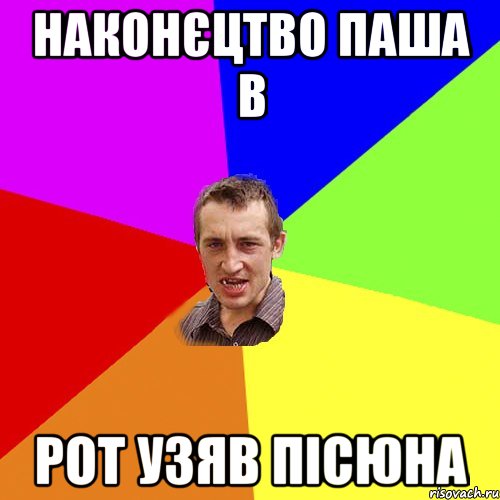 НАКОНЄЦТВО ПАША В

РОТ УЗЯВ ПІСЮНА

risovach.ru